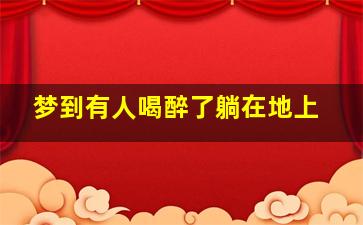 梦到有人喝醉了躺在地上